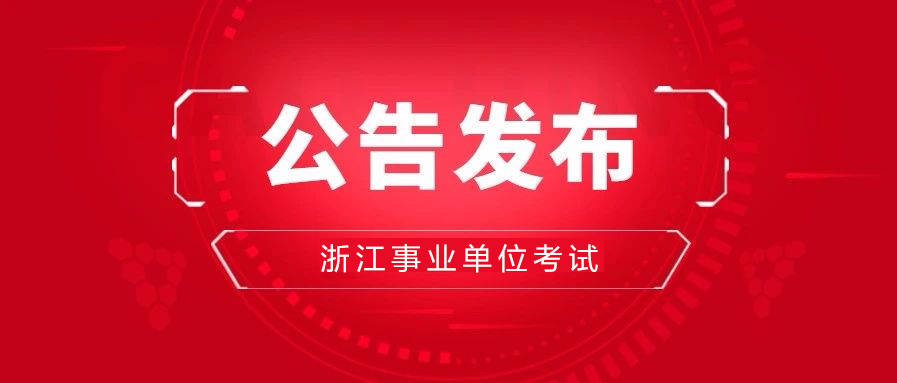 公告发布

浙江事业单位考试